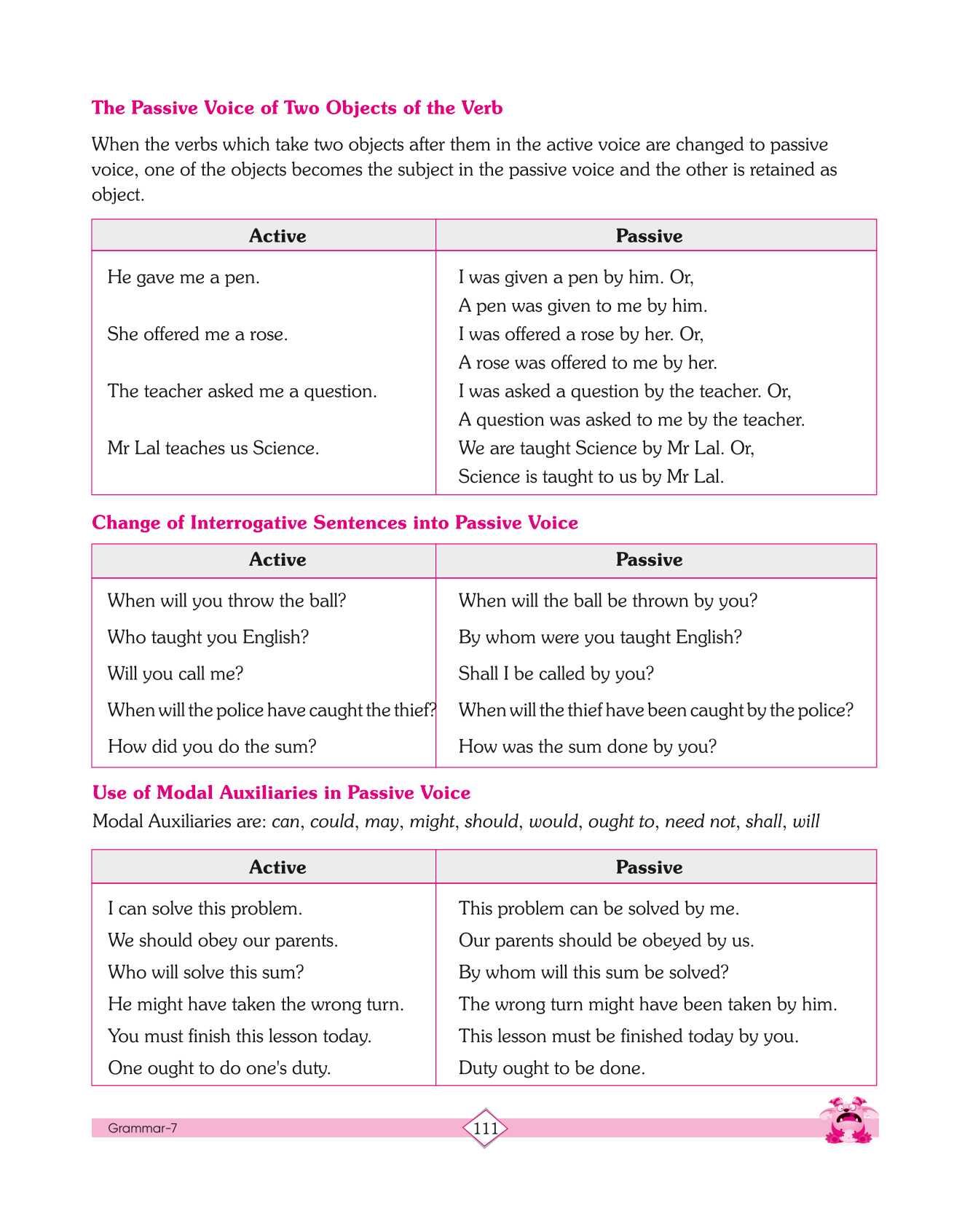 The Passive Voice of Two Objects of the Verb

When the verbs which take two objects after them in the active voice are changed to passive voice, one of the objects becomes the subject in the passive voice and the other is retained as object.

| Active | Passive |
|---|---|
| He gave me a pen. | I was given a pen by him. Or, A pen was given to me by him. |
| She offered me a rose. | I was offered a rose by her. Or, A rose was offered to me by her. |
| The teacher asked me a question. | I was asked a question by the teacher. Or, A question was asked to me by the teacher. |
| Mr Lal teaches us Science. | We are taught Science by Mr Lal. Or, Science is taught to us by Mr Lal. |

Change of Interrogative Sentences into Passive Voice

| Active | Passive |
|---|---|
| When will you throw the ball? | When will the ball be thrown by you? |
| Who taught you English? | By whom were you taught English? |
| Will you call me? | Shall I be called by you? |
| When will the police have caught the thief? | When will the thief have been caught by the police? |
| How did you do the sum? | How was the sum done by you? |

Use of Modal Auxiliaries in Passive Voice

Modal Auxiliaries are: can, could, may, might, should, would, ought to, need not, shall, will

| Active | Passive |
|---|---|
| I can solve this problem. | This problem can be solved by me. |
| We should obey our parents. | Our parents should be obeyed by us. |
| Who will solve this sum? | By whom will this sum be solved? |
| He might have taken the wrong turn. | The wrong turn might have been taken by him. |
| You must finish this lesson today. | This lesson must be finished today by you. |
| One ought to do one's duty. | Duty ought to be done. |

Grammar-7
111